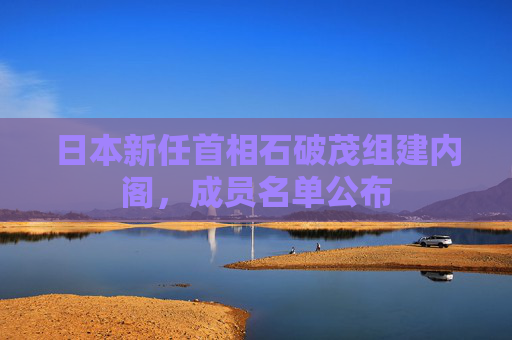 日本新任首相石破茂组建内阁，成员名单公布